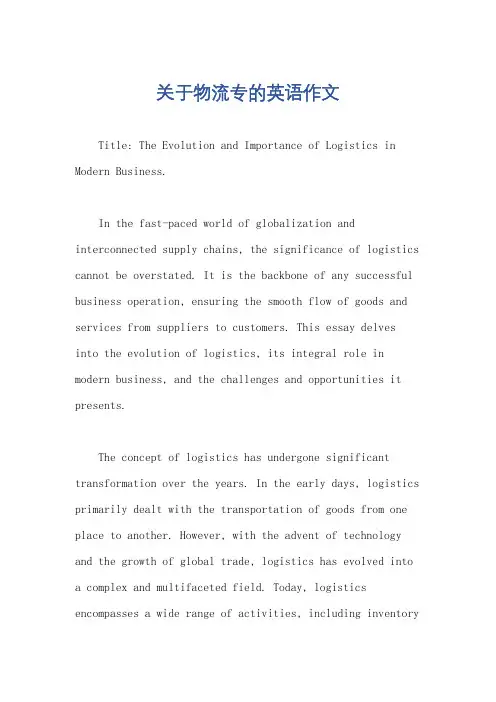 关于物流专的英语作文

Title: The Evolution and Importance of Logistics in Modern Business.

In the fast-paced world of globalization and interconnected supply chains, the significance of logistics cannot be overstated. It is the backbone of any successful business operation, ensuring the smooth flow of goods and services from suppliers to customers. This essay delves into the evolution of logistics, its integral role in modern business, and the challenges and opportunities it presents.

The concept of logistics has undergone significant transformation over the years. In the early days, logistics primarily dealt with the transportation of goods from one place to another. However, with the advent of technology and the growth of global trade, logistics has evolved into a complex and multifaceted field. Today, logistics encompasses a wide range of activities, including inventory